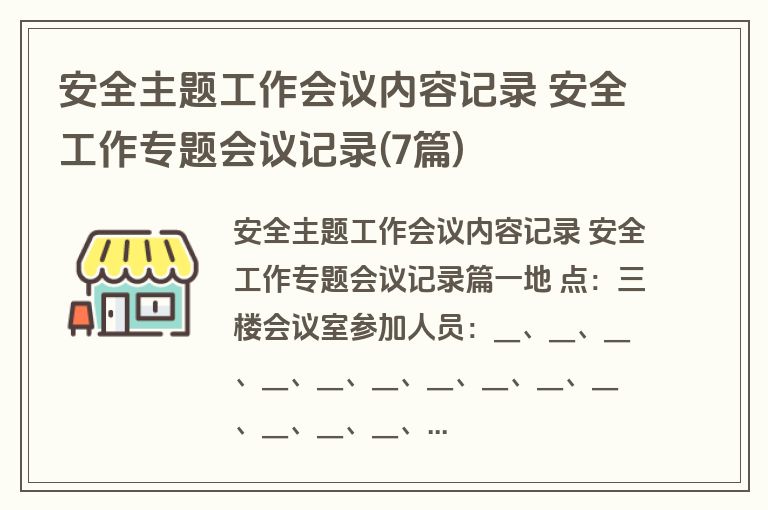 安全主题工作会议内容记录 安全工作专题会议记录(7篇)

安全主题工作会议内容记录 安全工作专题会议记录篇一地 点：三楼会议室参加人员：__、__、__、__、__、__、__、__、__、__、__、__、__、...